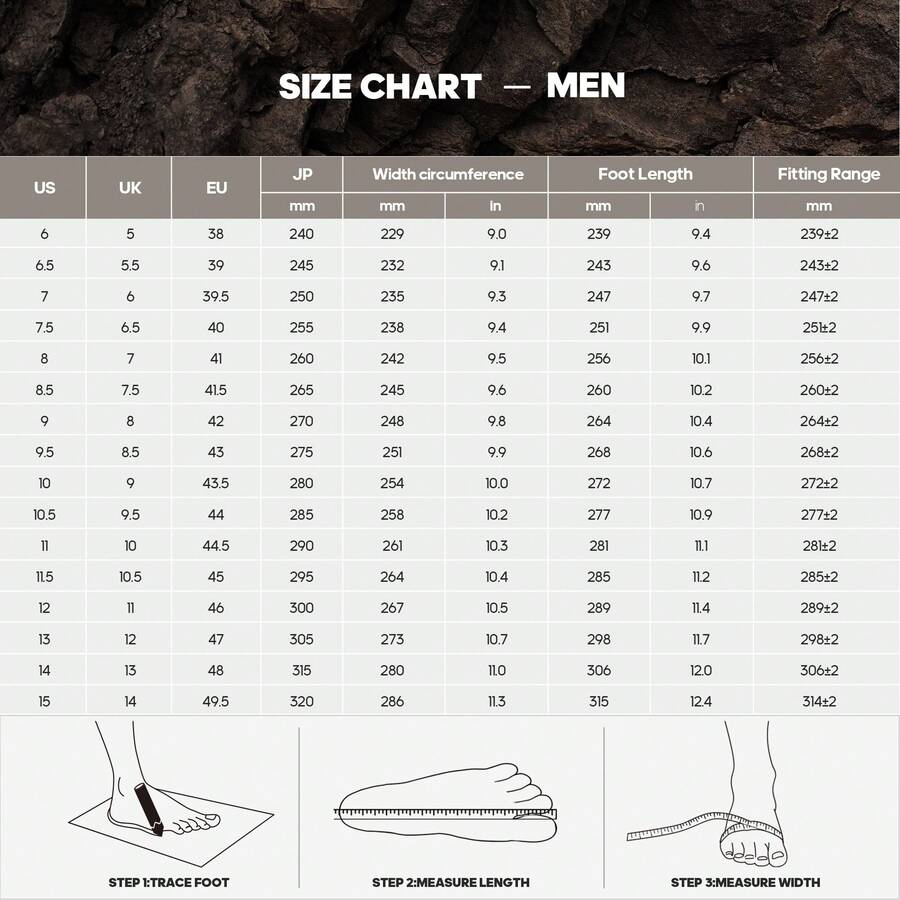 SIZE CHART — MEN

| US | UK | EU | JP | Width circumference | | Foot Length | | Fitting Range |
|---|---|---|---|---|---|---|---|---|
| | | | mm | mm | in | mm | in | mm |
| 6 | 5 | 38 | 240 | 229 | 9.0 | 239 | 9.4 | 239±2 |
| 6.5 | 5.5 | 39 | 245 | 232 | 9.1 | 243 | 9.6 | 243±2 |
| 7 | 6 | 39.5 | 250 | 235 | 9.3 | 247 | 9.7 | 247±2 |
| 7.5 | 6.5 | 40 | 255 | 238 | 9.4 | 251 | 9.9 | 251±2 |
| 8 | 7 | 41 | 260 | 242 | 9.5 | 256 | 10.1 | 256±2 |
| 8.5 | 7.5 | 41.5 | 265 | 245 | 9.6 | 260 | 10.2 | 260±2 |
| 9 | 8 | 42 | 270 | 248 | 9.8 | 264 | 10.4 | 264±2 |
| 9.5 | 8.5 | 43 | 275 | 251 | 9.9 | 268 | 10.6 | 268±2 |
| 10 | 9 | 43.5 | 280 | 254 | 10.0 | 272 | 10.7 | 272±2 |
| 10.5 | 9.5 | 44 | 285 | 258 | 10.2 | 277 | 10.9 | 277±2 |
| 11 | 10 | 44.5 | 290 | 261 | 10.3 | 281 | 11.1 | 281±2 |
| 11.5 | 10.5 | 45 | 295 | 264 | 10.4 | 285 | 11.2 | 285±2 |
| 12 | 11 | 46 | 300 | 267 | 10.5 | 289 | 11.4 | 289±2 |
| 13 | 12 | 47 | 305 | 273 | 10.7 | 298 | 11.7 | 298±2 |
| 14 | 13 | 48 | 315 | 280 | 11.0 | 306 | 12.0 | 306±2 |
| 15 | 14 | 49.5 | 320 | 286 | 11.3 | 315 | 12.4 | 314±2 |

STEP 1:TRACE FOOT

STEP 2:MEASURE LENGTH

STEP 3:MEASURE WIDTH